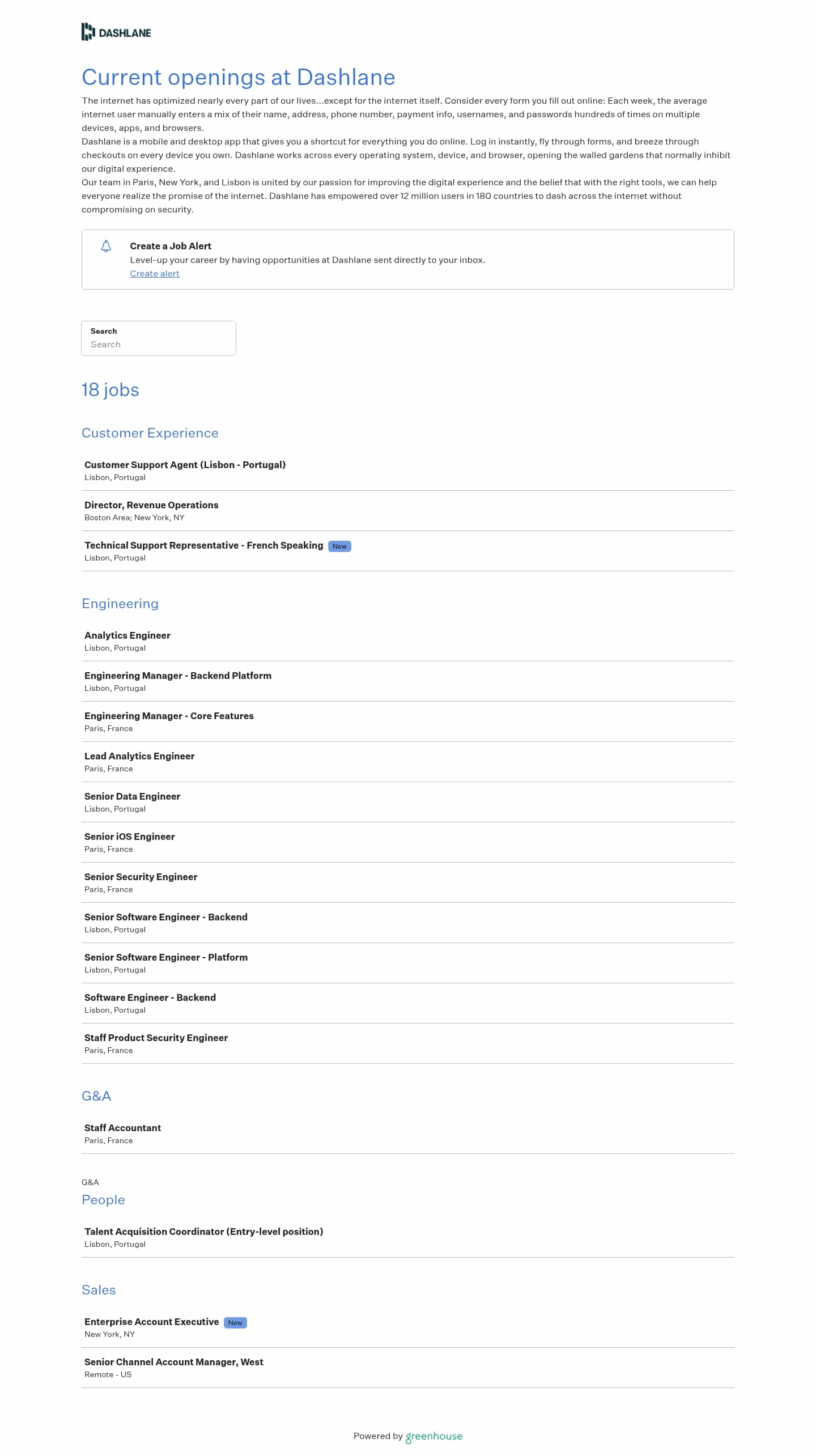 DASHLANE

Current openings at Dashlane

The internet has optimized nearly every part of our lives...except for the internet itself. Consider every form you fill out online: Each week, the average internet user manually enters a mix of their name, address, phone number, payment info, usernames, and passwords hundreds of times on multiple devices, apps, and browsers.

Dashlane is a mobile and desktop app that gives you a shortcut for everything you do online. Log in instantly, fly through forms, and breeze through checkouts on every device you own. Dashlane works across every operating system, device, and browser, opening the walled gardens that normally inhibit our digital experience.

Our team in Paris, New York, and Lisbon is united by our passion for improving the digital experience and the belief that with the right tools, we can help everyone realize the promise of the internet. Dashlane has empowered over 12 million users in 180 countries to dash across the internet without compromising on security.

Create a Job Alert
Level-up your career by having opportunities at Dashlane sent directly to your inbox.
Create alert

Search
Search

18 jobs

Customer Experience

Customer Support Agent (Lisbon - Portugal)
Lisbon, Portugal

Director, Revenue Operations
Boston Area; New York, NY

Technical Support Representative - French Speaking New
Lisbon, Portugal

Engineering

Analytics Engineer
Lisbon, Portugal

Engineering Manager - Backend Platform
Lisbon, Portugal

Engineering Manager - Core Features
Paris, France

Lead Analytics Engineer
Paris, France

Senior Data Engineer
Lisbon, Portugal

Senior iOS Engineer
Paris, France

Senior Security Engineer
Paris, France

Senior Software Engineer - Backend
Lisbon, Portugal

Senior Software Engineer - Platform
Lisbon, Portugal

Software Engineer - Backend
Lisbon, Portugal

Staff Product Security Engineer
Paris, France

G&A

Staff Accountant
Paris, France

G&A
People

Talent Acquisition Coordinator (Entry-level position)
Lisbon, Portugal

Sales

Enterprise Account Executive New
New York, NY

Senior Channel Account Manager, West
Remote - US

Powered by greenhouse